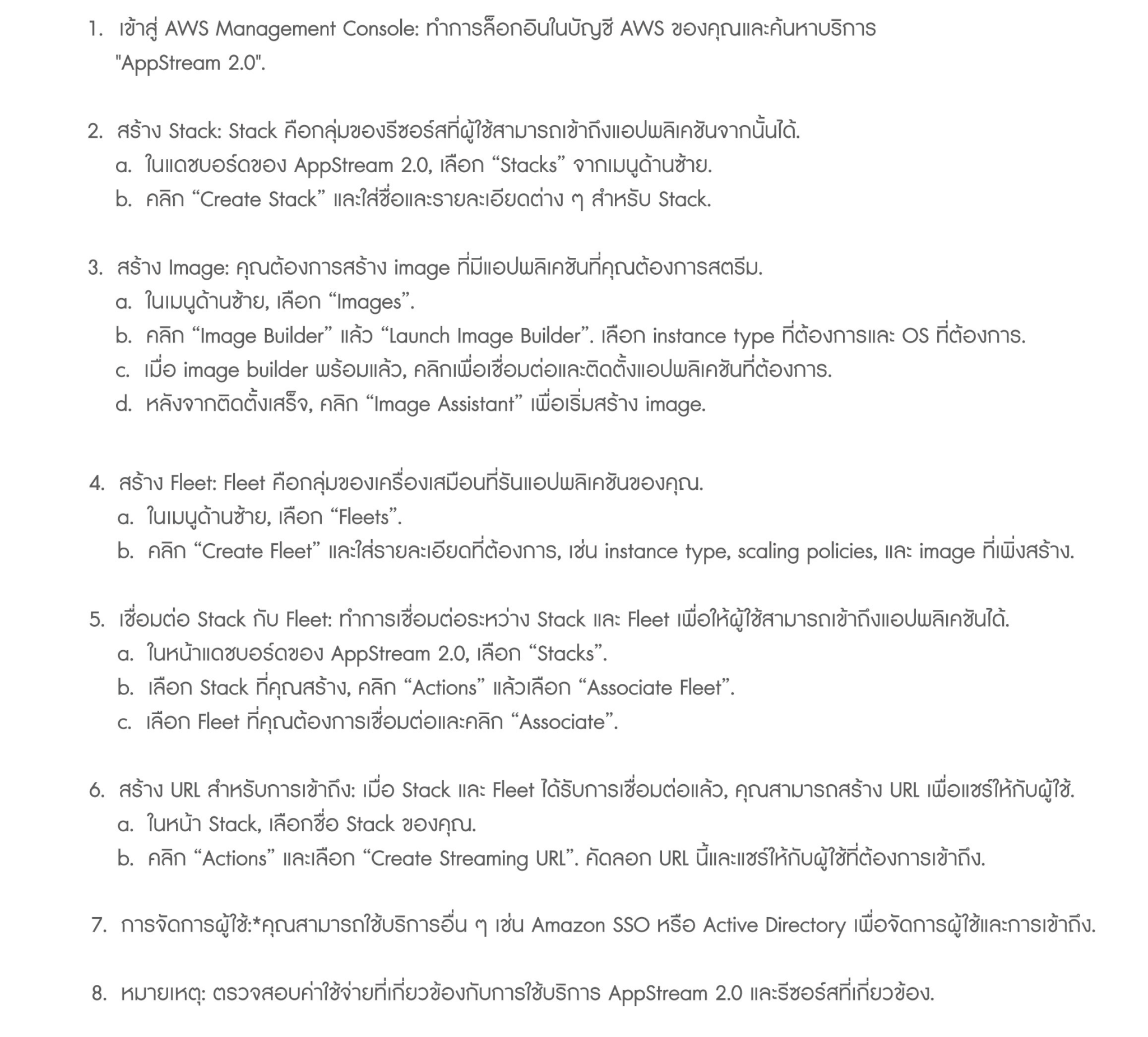 1. เข้าสู่ AWS Management Console: ทำการล็อกอินในบัญชี AWS ของคุณและค้นหาบริการ "AppStream 2.0".

2. สร้าง Stack: Stack คือกลุ่มของรีซอร์สที่ผู้ใช้สามารถเข้าถึงแอปพลิเคชันจากนั้นได้.
a. ในแดชบอร์ดของ AppStream 2.0, เลือก “Stacks” จากเมนูด้านซ้าย.
b. คลิก “Create Stack” และใส่ชื่อและรายละเอียดต่าง ๆ สำหรับ Stack.

3. สร้าง Image: คุณต้องการสร้าง image ที่มีแอปพลิเคชันที่คุณต้องการสตรีม.
a. ในเมนูด้านซ้าย, เลือก “Images”.
b. คลิก “Image Builder” แล้ว “Launch Image Builder”. เลือก instance type ที่ต้องการและ OS ที่ต้องการ.
c. เมื่อ image builder พร้อมแล้ว, คลิกเพื่อเชื่อมต่อและติดตั้งแอปพลิเคชันที่ต้องการ.
d. หลังจากติดตั้งเสร็จ, คลิก “Image Assistant” เพื่อเริ่มสร้าง image.

4. สร้าง Fleet: Fleet คือกลุ่มของเครื่องเสมือนที่รันแอปพลิเคชันของคุณ.
a. ในเมนูด้านซ้าย, เลือก “Fleets”.
b. คลิก “Create Fleet” และใส่รายละเอียดที่ต้องการ, เช่น instance type, scaling policies, และ image ที่เพิ่งสร้าง.

5. เชื่อมต่อ Stack กับ Fleet: ทำการเชื่อมต่อระหว่าง Stack และ Fleet เพื่อให้ผู้ใช้สามารถเข้าถึงแอปพลิเคชันได้.
a. ในหน้าแดชบอร์ดของ AppStream 2.0, เลือก “Stacks”.
b. เลือก Stack ที่คุณสร้าง, คลิก “Actions” แล้วเลือก “Associate Fleet”.
c. เลือก Fleet ที่คุณต้องการเชื่อมต่อและคลิก “Associate”.

6. สร้าง URL สำหรับการเข้าถึง: เมื่อ Stack และ Fleet ได้รับการเชื่อมต่อแล้ว, คุณสามารถสร้าง URL เพื่อแชร์ให้กับผู้ใช้.
a. ในหน้า Stack, เลือกชื่อ Stack ของคุณ.
b. คลิก “Actions” และเลือก “Create Streaming URL”. คัดลอก URL นี้และแชร์ให้กับผู้ใช้ที่ต้องการเข้าถึง.

7. การจัดการผู้ใช้:*คุณสามารถใช้บริการอื่น ๆ เช่น Amazon SSO หรือ Active Directory เพื่อจัดการผู้ใช้และการเข้าถึง.

8. หมายเหตุ: ตรวจสอบค่าใช้จ่ายที่เกี่ยวข้องกับการใช้บริการ AppStream 2.0 และรีซอร์สที่เกี่ยวข้อง.